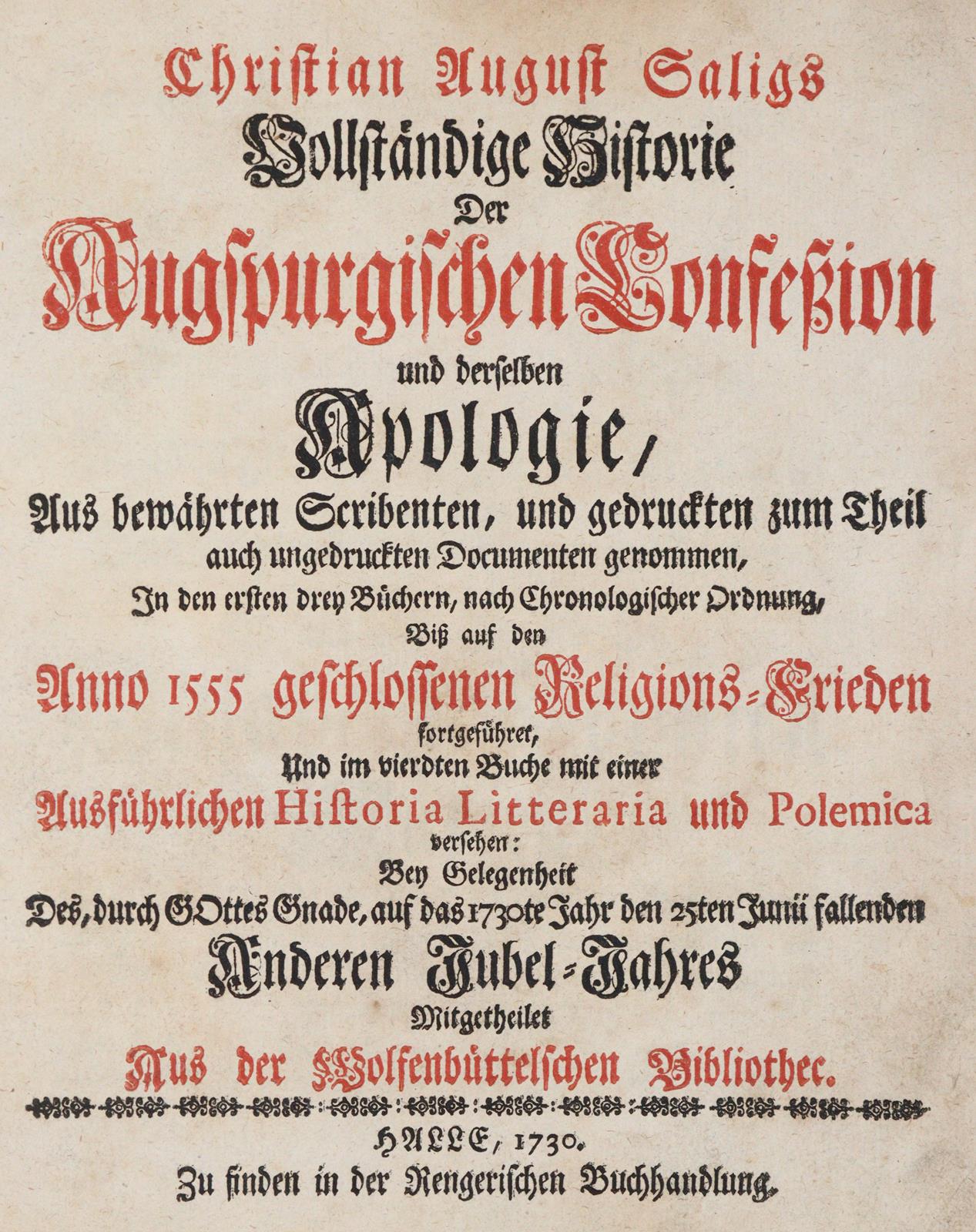 Christian August Saligs
Vollständige Historie
Der
Augspurgischen Confeßion
und derselben
Apologie,
Aus bewährten Scribenten, und gedruckten zum Theil auch ungedruckten Documenten genommen,
In den ersten drey Büchern, nach Chronologischer Ordnung,
Biß auf den
Anno 1555 geschlossenen Religions-Frieden
fortgeführet,
Und im vierdten Buche mit einer
Ausführlichen Historia Litteraria und Polemica
versehen:
Bey Gelegenheit
Des, durch GOttes Gnade, auf das 1730te Jahr den 25ten Junii fallenden
Anderen Jubel-Jahres
Mitgetheilet
Aus der Wolfenbüttelschen Bibliothec.

HALLE, 1730.
Zu finden in der Rengerischen Buchhandlung.